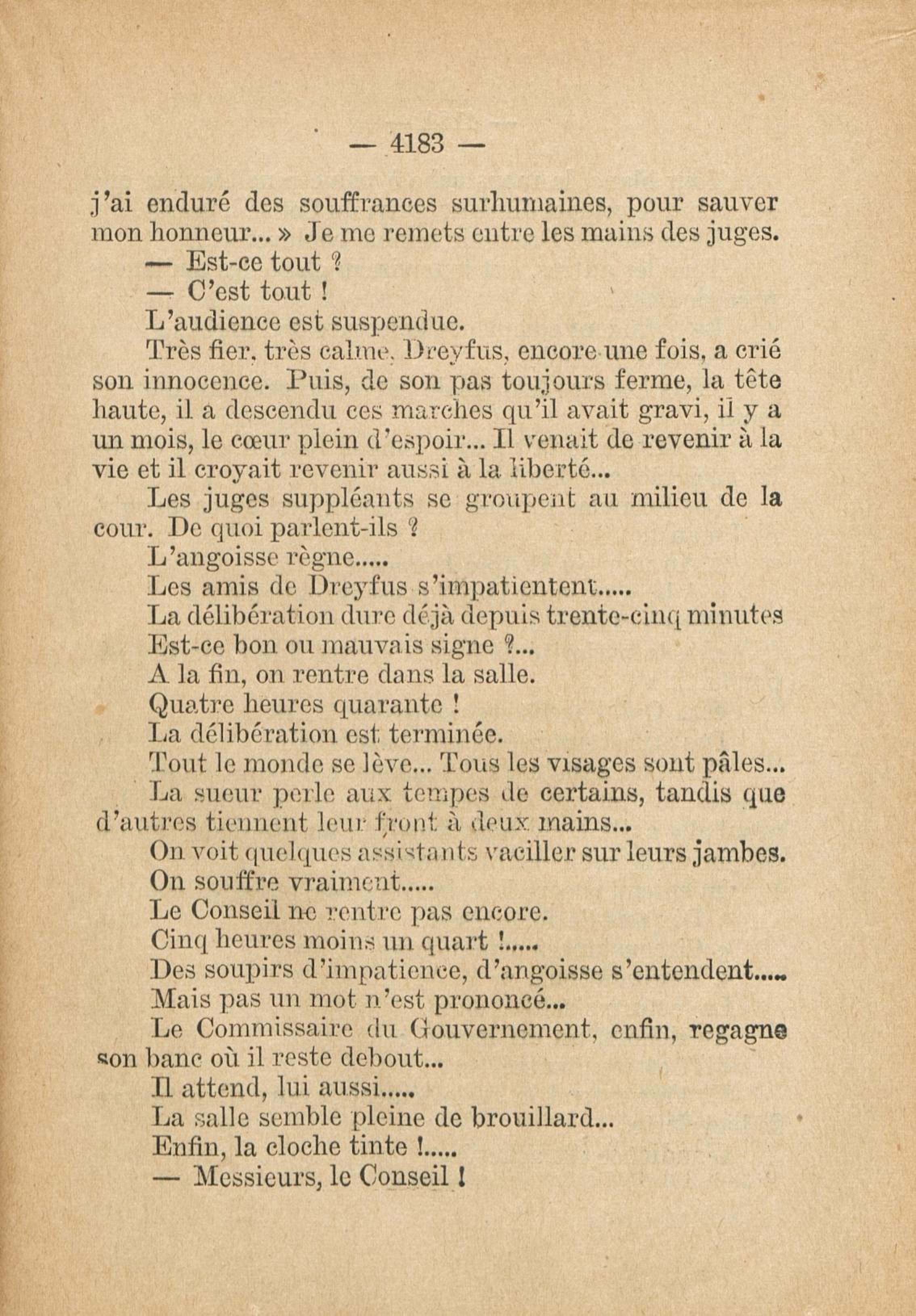 — 4183 —

j'ai enduré des souffrances surhumaines, pour sauver mon honneur... » Je me remets entre les mains des juges.

— Est-ce tout ?

— C'est tout !

L'audience est suspendue.

Très fier, très calme, Dreyfus, encore une fois, a crié son innocence. Puis, de son pas toujours ferme, la tête haute, il a descendu ces marches qu'il avait gravi, il y a un mois, le cœur plein d'espoir... Il venait de revenir à la vie et il croyait revenir aussi à la liberté...

Les juges suppléants se groupent au milieu de la cour. De quoi parlent-ils ?

L'angoisse règne.....

Les amis de Dreyfus s'impatientent.....

La délibération dure déjà depuis trente-cinq minutes

Est-ce bon ou mauvais signe ?...

A la fin, on rentre dans la salle.

Quatre heures quarante !

La délibération est terminée.

Tout le monde se lève... Tous les visages sont pâles...

La sueur perle aux tempes de certains, tandis que d'autres tiennent leur front à deux mains...

On voit quelques assistants vaciller sur leurs jambes.

On souffre vraiment.....

Le Conseil ne rentre pas encore.

Cinq heures moins un quart !.....

Des soupirs d'impatience, d'angoisse s'entendent.....

Mais pas un mot n'est prononcé...

Le Commissaire du Gouvernement, enfin, regagne son banc où il reste debout...

Il attend, lui aussi.....

La salle semble pleine de brouillard...

Enfin, la cloche tinte !.....

— Messieurs, le Conseil !